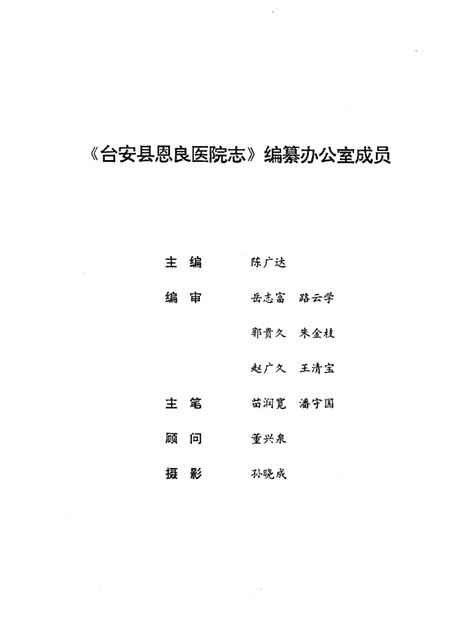 《台安县恩良医院志》编纂办公室成员

主 编 陈广达

编 审 岳志富 路云学

郭贵久 朱金枝

赵广久 王清宝

主 笔 苗润宽 潘守国

顾 问 董兴泉

摄 影 孙晓成